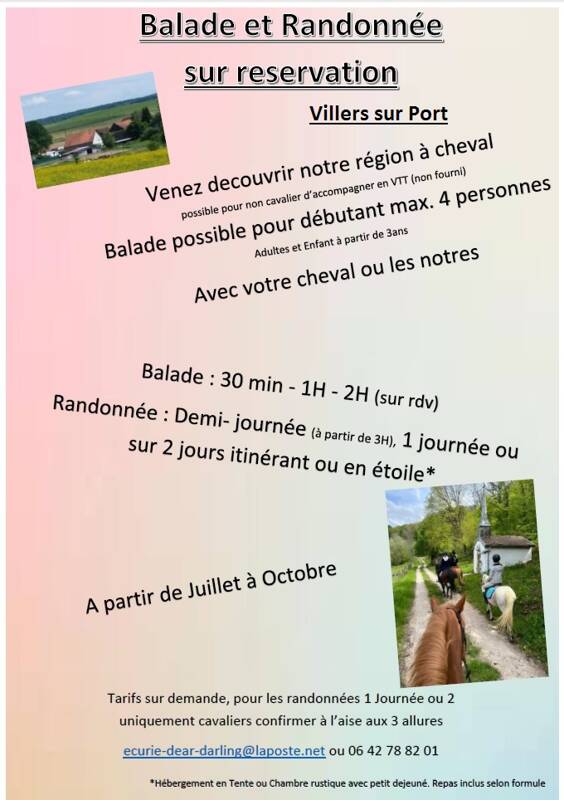 Balade et Randonnée
sur reservation

Villers sur Port

Venez decouvrir notre région à cheval
possible pour non cavalier d'accompagner en VTT (non fourni)

Balade possible pour débutant max. 4 personnes
Adultes et Enfant à partir de 3ans

Avec votre cheval ou les notres

Balade : 30 min - 1H - 2H (sur rdv)

Randonnée : Demi- journée (à partir de 3H), 1 journée ou sur 2 jours itinérant ou en étoile*

A partir de Juillet à Octobre

Tarifs sur demande, pour les randonnées 1 Journée ou 2 uniquement cavaliers confirmer à l'aise aux 3 allures

ecurie-dear-darling@laposte.net ou 06 42 78 82 01

*Hébergement en Tente ou Chambre rustique avec petit dejeuné. Repas inclus selon formule